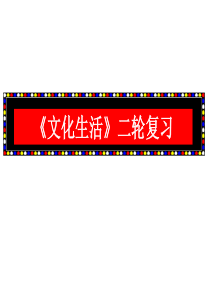 《文化生活》二轮复习